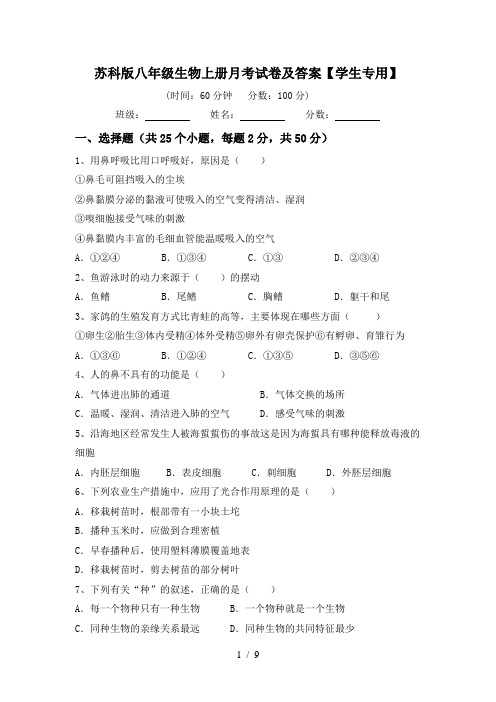 苏科版八年级生物上册月考试卷及答案【学生专用】

（时间：60 分钟　分数：100 分）

班级：________　姓名：________　分数：________

一、选择题（共 25 个小题，每题 2 分，共 50 分）

1、用鼻呼吸比用口呼吸好，原因是（　　）

①鼻毛可阻挡吸入的尘埃

②鼻黏膜分泌的黏液可使吸入的空气变得清洁、湿润

③嗅细胞接受气味的刺激

④鼻黏膜内丰富的毛细血管能温暖吸入的空气

A．①②④　B．①③④　C．①③　D．②③④

2、鱼游泳时的动力来源于（　　）的摆动

A．鱼鳍　B．尾鳍　C．胸鳍　D．躯干和尾

3、家鸽的生殖发育方式比青蛙的高等，主要体现在哪些方面（　　）

①卵生②胎生③体内受精④体外受精⑤卵外有卵壳保护⑥有孵卵、育雏行为

A．①③⑥　B．①②④　C．①③⑤　D．③⑤⑥

4、人的鼻不具有的功能是（　　）

A．气体进出肺的通道　B．气体交换的场所

C．温暖、湿润、清洁进入肺的空气　D．感受气味的刺激

5、沿海地区经常发生人被海蜇蜇伤的事故这是因为海蜇具有哪种能释放毒液的细胞

A．内胚层细胞　B．表皮细胞　C．刺细胞　D．外胚层细胞

6、下列农业生产措施中，应用了光合作用原理的是（　　）

A．移栽树苗时，根部带有一小块土坨

B．播种玉米时，应做到合理密植

C．早春播种后，使用塑料薄膜覆盖地表

D．移栽树苗时，剪去树苗的部分树叶

7、下列有关“种”的叙述，正确的是（　　）

A．每一个物种只有一种生物　B．一个物种就是一个生物

C．同种生物的亲缘关系最远　D．同种生物的共同特征最少

1 / 9